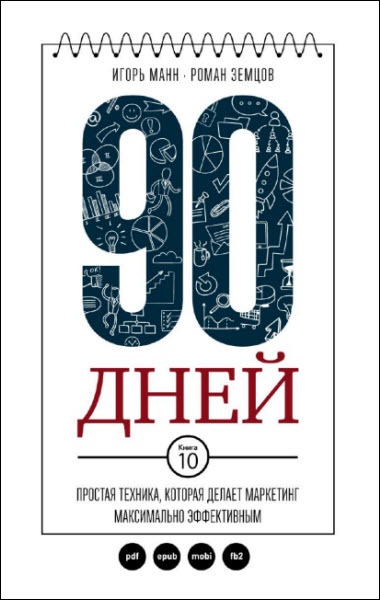 ИГОРЬ МАНН · РОМАН ЗЕМЦОВ

90

ДНЕЙ

Книга 10

ПРОСТАЯ ТЕХНИКА, КОТОРАЯ ДЕЛАЕТ МАРКЕТИНГ МАКСИМАЛЬНО ЭФФЕКТИВНЫМ

pdf epub mobi fb2